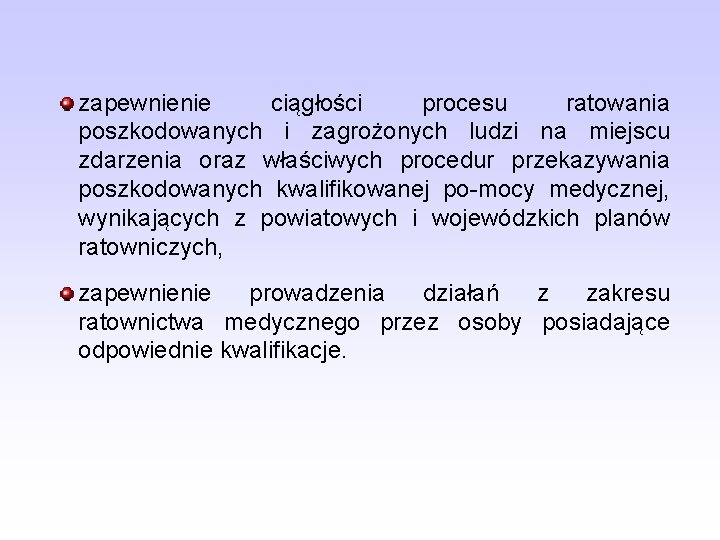 zapewnienie ciągłości procesu ratowania poszkodowanych i zagrożonych ludzi na miejscu zdarzenia oraz właściwych procedur przekazywania poszkodowanych kwalifikowanej po-mocy medycznej, wynikających z powiatowych i wojewódzkich planów ratowniczych,

zapewnienie prowadzenia działań z zakresu ratownictwa medycznego przez osoby posiadające odpowiednie kwalifikacje.